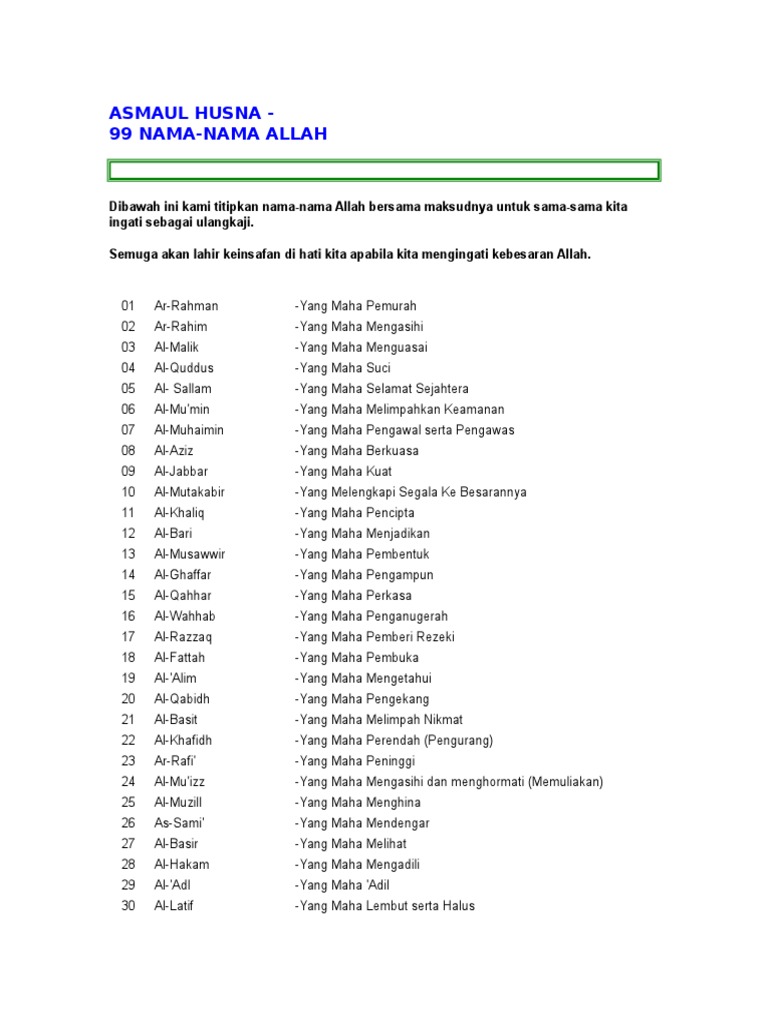 ASMAUL HUSNA -
99 NAMA-NAMA ALLAH

Dibawah ini kami titipkan nama-nama Allah bersama maksudnya untuk sama-sama kita ingati sebagai ulangkaji.

Semuga akan lahir keinsafan di hati kita apabila kita mengingati kebesaran Allah.

| | | |
|---|---|---|
| 01 | Ar-Rahman | -Yang Maha Pemurah |
| 02 | Ar-Rahim | -Yang Maha Mengasihi |
| 03 | Al-Malik | -Yang Maha Menguasai |
| 04 | Al-Quddus | -Yang Maha Suci |
| 05 | Al- Sallam | -Yang Maha Selamat Sejahtera |
| 06 | Al-Mu'min | -Yang Maha Melimpahkan Keamanan |
| 07 | Al-Muhaimin | -Yang Maha Pengawal serta Pengawas |
| 08 | Al-Aziz | -Yang Maha Berkuasa |
| 09 | Al-Jabbar | -Yang Maha Kuat |
| 10 | Al-Mutakabir | -Yang Melengkapi Segala Ke Besarannya |
| 11 | Al-Khaliq | -Yang Maha Pencipta |
| 12 | Al-Bari | -Yang Maha Menjadikan |
| 13 | Al-Musawwir | -Yang Maha Pembentuk |
| 14 | Al-Ghaffar | -Yang Maha Pengampun |
| 15 | Al-Qahhar | -Yang Maha Perkasa |
| 16 | Al-Wahhab | -Yang Maha Penganugerah |
| 17 | Al-Razzaq | -Yang Maha Pemberi Rezeki |
| 18 | Al-Fattah | -Yang Maha Pembuka |
| 19 | Al-'Alim | -Yang Maha Mengetahui |
| 20 | Al-Qabidh | -Yang Maha Pengekang |
| 21 | Al-Basit | -Yang Maha Melimpah Nikmat |
| 22 | Al-Khafidh | -Yang Maha Perendah (Pengurang) |
| 23 | Ar-Rafi' | -Yang Maha Peninggi |
| 24 | Al-Mu'izz | -Yang Maha Mengasihi dan menghormati (Memuliakan) |
| 25 | Al-Muzill | -Yang Maha Menghina |
| 26 | As-Sami' | -Yang Maha Mendengar |
| 27 | Al-Basir | -Yang Maha Melihat |
| 28 | Al-Hakam | -Yang Maha Mengadili |
| 29 | Al-'Adl | -Yang Maha 'Adil |
| 30 | Al-Latif | -Yang Maha Lembut serta Halus |